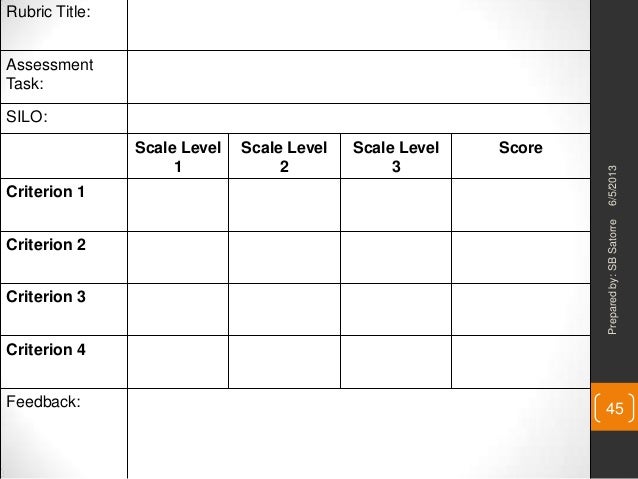 | Rubric Title: | | | | |
|---|---|---|---|---|
| Assessment Task: | | | | |
| SILO: | | | | |
| | Scale Level 1 | Scale Level 2 | Scale Level 3 | Score |
| Criterion 1 | | | | |
| Criterion 2 | | | | |
| Criterion 3 | | | | |
| Criterion 4 | | | | |
| Feedback: | | | | |

Prepared by: SB Satorre 6/5/2013

45